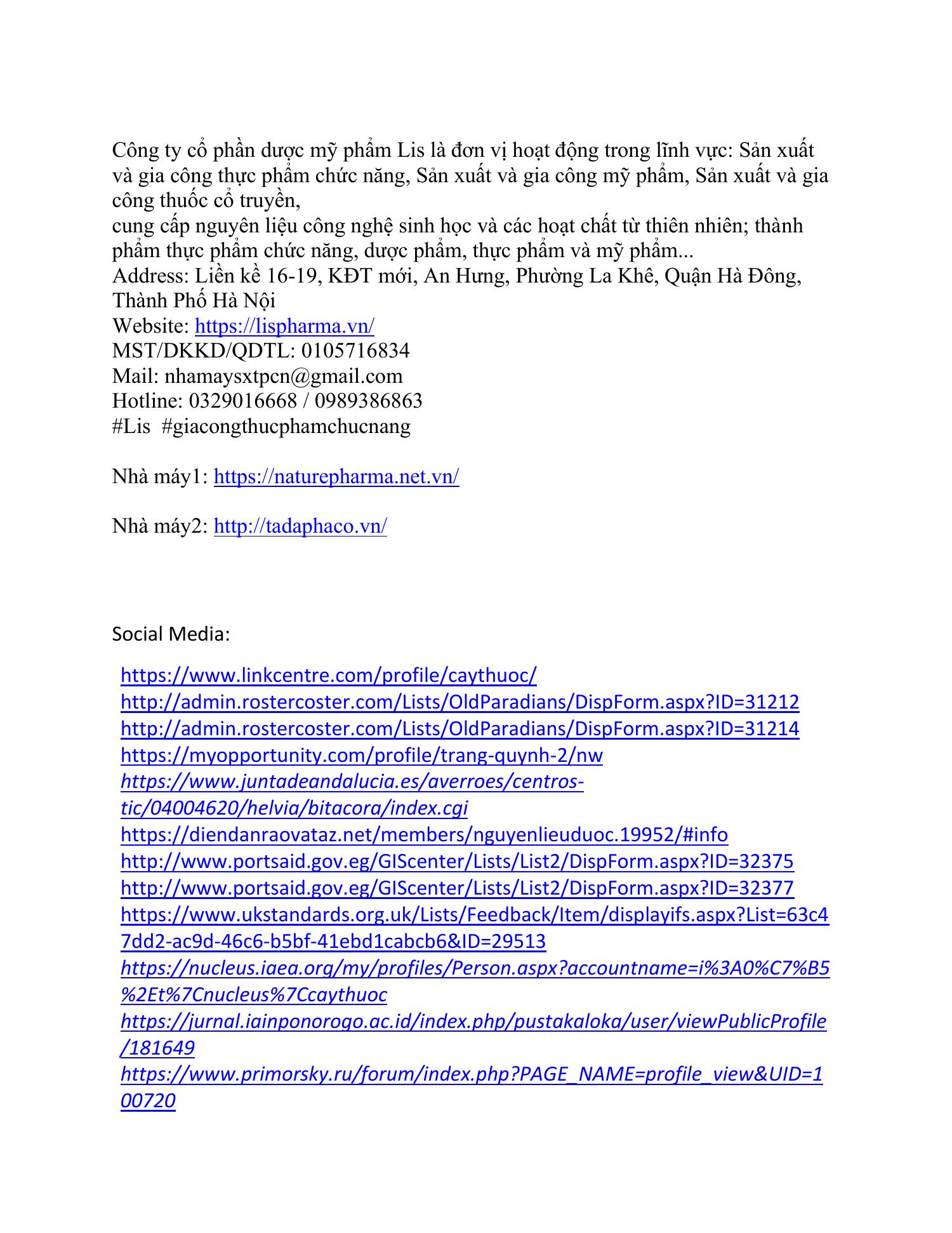 Công ty cổ phần dược mỹ phẩm Lis là đơn vị hoạt động trong lĩnh vực: Sản xuất và gia công thực phẩm chức năng, Sản xuất và gia công mỹ phẩm, Sản xuất và gia công thuốc cổ truyền,
cung cấp nguyên liệu công nghệ sinh học và các hoạt chất từ thiên nhiên; thành phẩm thực phẩm chức năng, dược phẩm, thực phẩm và mỹ phẩm...
Address: Liền kề 16-19, KĐT mới, An Hưng, Phường La Khê, Quận Hà Đông, Thành Phố Hà Nội
Website: https://lispharma.vn/
MST/DKKD/QDTL: 0105716834
Mail: nhamaysxtpcn@gmail.com
Hotline: 0329016668 / 0989386863
#Lis #giacongthucphamchucnang

Nhà máy1: https://naturepharma.net.vn/

Nhà máy2: http://tadaphaco.vn/

Social Media:
https://www.linkcentre.com/profile/caythuoc/
http://admin.rostercoster.com/Lists/OldParadians/DispForm.aspx?ID=31212
http://admin.rostercoster.com/Lists/OldParadians/DispForm.aspx?ID=31214
https://myopportunity.com/profile/trang-quynh-2/nw
https://www.juntadeandalucia.es/averroes/centros-tic/04004620/helvia/bitacora/index.cgi
https://diendanraovataz.net/members/nguyenlieuduoc.19952/#info
http://www.portsaid.gov.eg/GIScenter/Lists/List2/DispForm.aspx?ID=32375
http://www.portsaid.gov.eg/GIScenter/Lists/List2/DispForm.aspx?ID=32377
https://www.ukstandards.org.uk/Lists/Feedback/Item/displayifs.aspx?List=63c47dd2-ac9d-46c6-b5bf-41ebd1cabcb6&ID=29513
https://nucleus.iaea.org/my/profiles/Person.aspx?accountname=i%3A0%C7%B5%2Et%7Cnucleus%7Ccaythuoc
https://jurnal.iainponorogo.ac.id/index.php/pustakaloka/user/viewPublicProfile/181649
https://www.primorsky.ru/forum/index.php?PAGE_NAME=profile_view&UID=100720